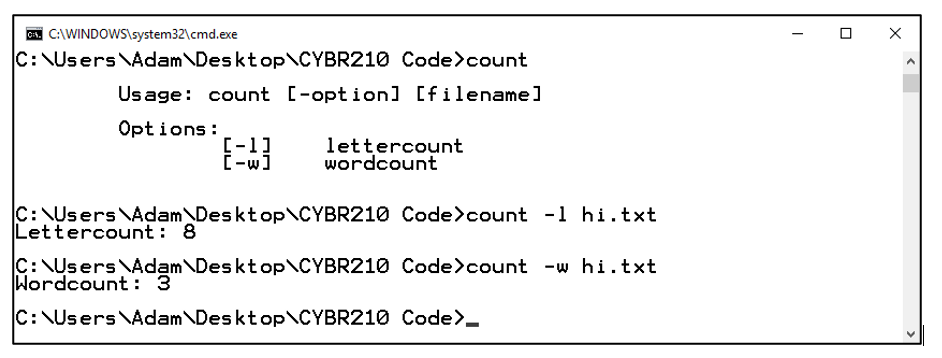 C:\WINDOWS\system32\cmd.exe

C:\Users\Adam\Desktop\CYBR210 Code>count

Usage: count [-option] [filename]

Options:
[-l] lettercount
[-w] wordcount

C:\Users\Adam\Desktop\CYBR210 Code>count -l hi.txt
Lettercount: 8

C:\Users\Adam\Desktop\CYBR210 Code>count -w hi.txt
Wordcount: 3

C:\Users\Adam\Desktop\CYBR210 Code>_